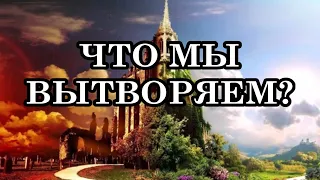 ЧТО МЫ ВЫТВОРЯЕМ?